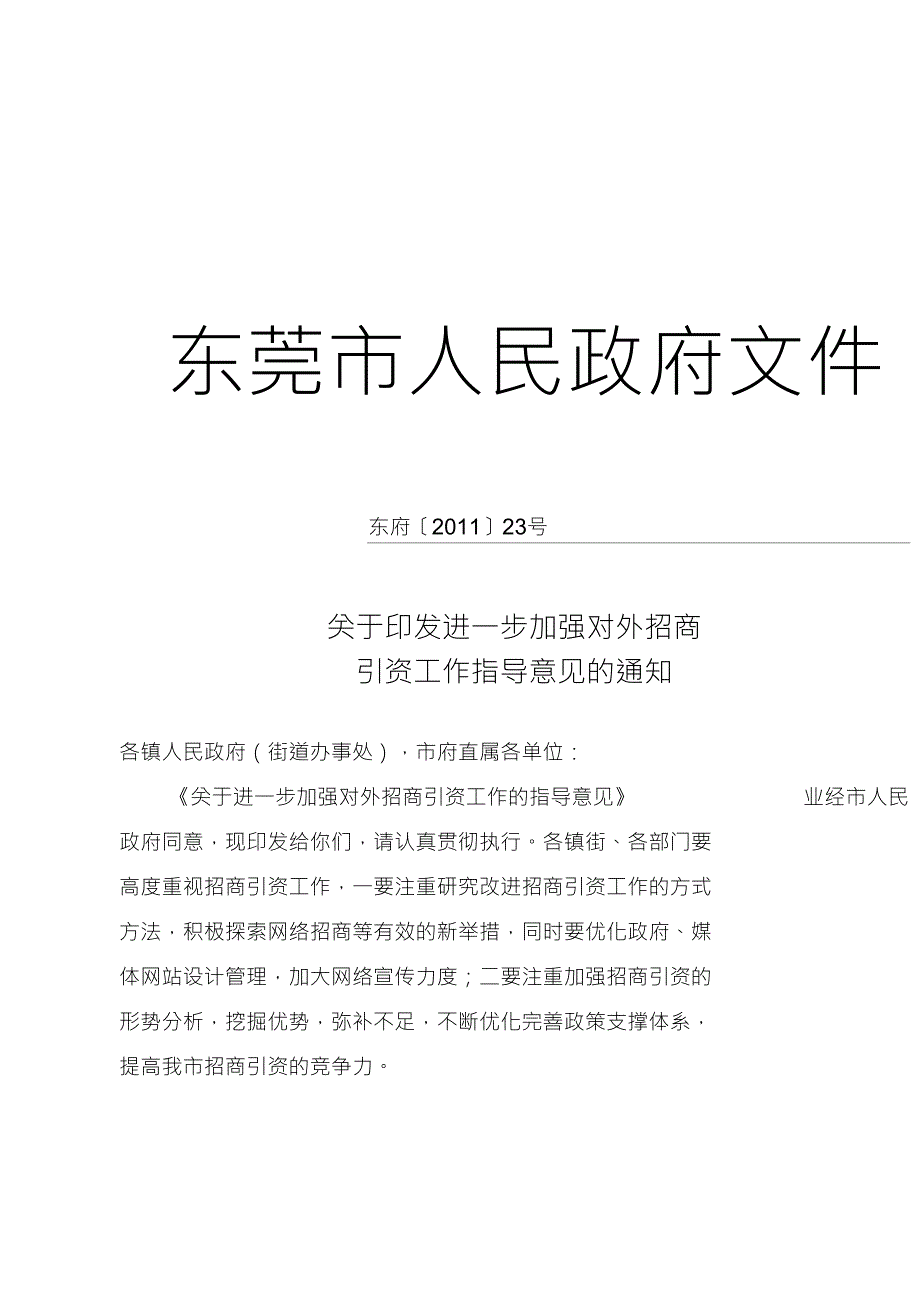 东莞市人民政府文件

东府〔2011〕23号

关于印发进一步加强对外招商引资工作指导意见的通知

各镇人民政府（街道办事处），市府直属各单位：

《关于进一步加强对外招商引资工作的指导意见》 业经市人民政府同意，现印发给你们，请认真贯彻执行。各镇街、各部门要高度重视招商引资工作，一要注重研究改进招商引资工作的方式方法，积极探索网络招商等有效的新举措，同时要优化政府、媒体网站设计管理，加大网络宣传力度；二要注重加强招商引资的形势分析，挖掘优势，弥补不足，不断优化完善政策支撑体系，提高我市招商引资的竞争力。